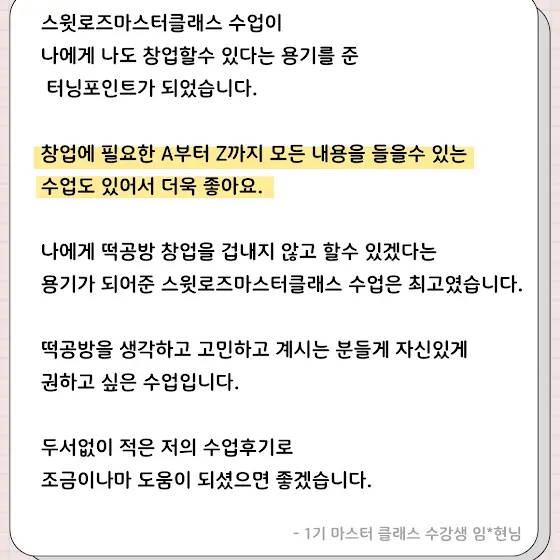 스윗로즈마스터클래스 수업이
나에게 나도 창업할수 있다는 용기를 준
터닝포인트가 되었습니다.

창업에 필요한 A부터 Z까지 모든 내용을 들을수 있는
수업도 있어서 더욱 좋아요.

나에게 떡공방 창업을 겁내지 않고 할수 있겠다는
용기가 되어준 스윗로즈마스터클래스 수업은 최고였습니다.

떡공방을 생각하고 고민하고 계시는 분들게 자신있게
권하고 싶은 수업입니다.

두서없이 적은 저의 수업후기로
조금이나마 도움이 되셨으면 좋겠습니다.

- 1기 마스터 클래스 수강생 임*현님